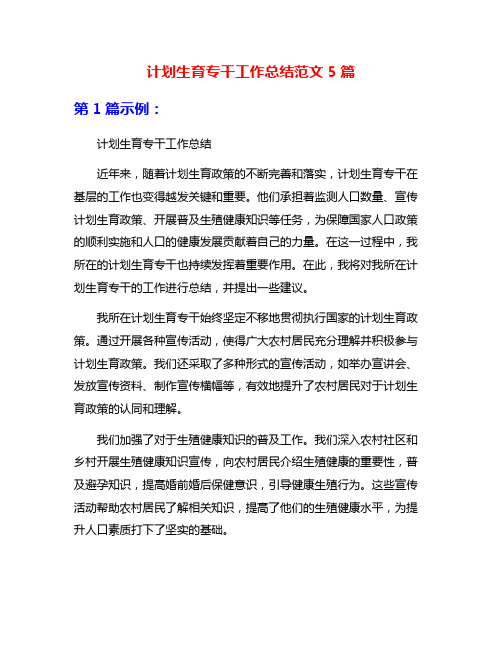 计划生育专干工作总结范文 5 篇

第 1 篇示例：

计划生育专干工作总结

近年来，随着计划生育政策的不断完善和落实，计划生育专干在基层的工作也变得越发关键和重要。他们承担着监测人口数量、宣传计划生育政策、开展普及生殖健康知识等任务，为保障国家人口政策的顺利实施和人口的健康发展贡献着自己的力量。在这一过程中，我所在的计划生育专干也持续发挥着重要作用。在此，我将对我所在计划生育专干的工作进行总结，并提出一些建议。

我所在计划生育专干始终坚定不移地贯彻执行国家的计划生育政策。通过开展各种宣传活动，使得广大农村居民充分理解并积极参与计划生育政策。我们还采取了多种形式的宣传活动，如举办宣讲会、发放宣传资料、制作宣传横幅等，有效地提升了农村居民对于计划生育政策的认同和理解。

我们加强了对于生殖健康知识的普及工作。我们深入农村社区和乡村开展生殖健康知识宣传，向农村居民介绍生殖健康的重要性，普及避孕知识，提高婚前婚后保健意识，引导健康生殖行为。这些宣传活动帮助农村居民了解相关知识，提高了他们的生殖健康水平，为提升人口素质打下了坚实的基础。